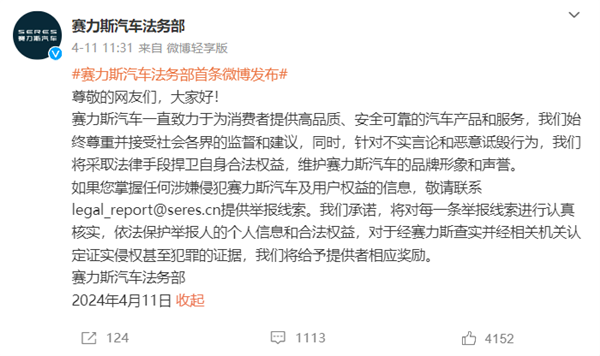 SERES
赛力斯汽车

赛力斯汽车法务部
4-11 11:31 来自 微博轻享版

#赛力斯汽车法务部首条微博发布#
尊敬的网友们，大家好！
赛力斯汽车一直致力于为消费者提供高品质、安全可靠的汽车产品和服务，我们始终尊重并接受社会各界的监督和建议，同时，针对不实言论和恶意诋毁行为，我们将采取法律手段捍卫自身合法权益，维护赛力斯汽车的品牌形象和声誉。
如果您掌握任何涉嫌侵犯赛力斯汽车及用户权益的信息，敬请联系legal_report@seres.cn提供举报线索。我们承诺，将对每一条举报线索进行认真核实，依法保护举报人的个人信息和合法权益，对于经赛力斯查实并经相关机关认定证实侵权甚至犯罪的证据，我们将给予提供者相应奖励。
赛力斯汽车法务部
2024年4月11日 收起

124 1113 4152